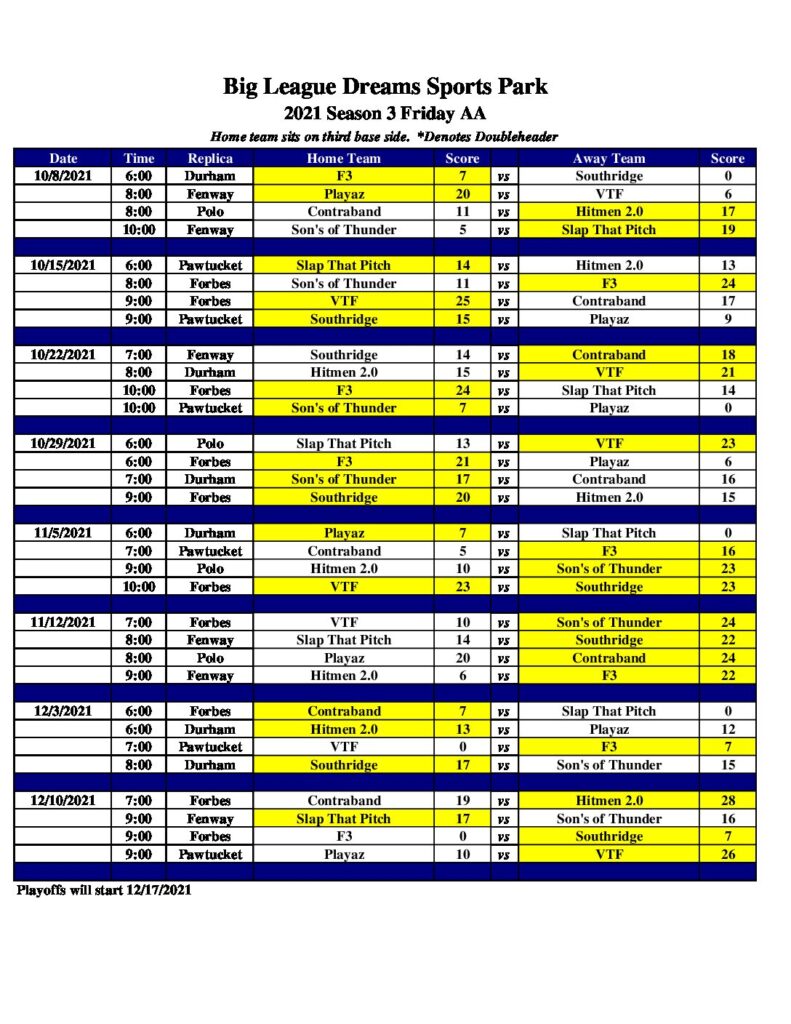 Big League Dreams Sports Park
2021 Season 3 Friday AA
Home team sits on third base side. *Denotes Doubleheader

| Date | Time | Replica | Home Team | Score | | Away Team | Score |
|---|---|---|---|---|---|---|---|
| 10/8/2021 | 6:00 | Durham | F3 | 7 | vs | Southridge | 0 |
| | 8:00 | Fenway | Playaz | 20 | vs | VTF | 6 |
| | 8:00 | Polo | Contraband | 11 | vs | Hitmen 2.0 | 17 |
| | 10:00 | Fenway | Son's of Thunder | 5 | vs | Slap That Pitch | 19 |
| | | | | | | | |
| 10/15/2021 | 6:00 | Pawtucket | Slap That Pitch | 14 | vs | Hitmen 2.0 | 13 |
| | 8:00 | Forbes | Son's of Thunder | 11 | vs | F3 | 24 |
| | 9:00 | Forbes | VTF | 25 | vs | Contraband | 17 |
| | 9:00 | Pawtucket | Southridge | 15 | vs | Playaz | 9 |
| | | | | | | | |
| 10/22/2021 | 7:00 | Fenway | Southridge | 14 | vs | Contraband | 18 |
| | 8:00 | Durham | Hitmen 2.0 | 15 | vs | VTF | 21 |
| | 10:00 | Forbes | F3 | 24 | vs | Slap That Pitch | 14 |
| | 10:00 | Pawtucket | Son's of Thunder | 7 | vs | Playaz | 0 |
| | | | | | | | |
| 10/29/2021 | 6:00 | Polo | Slap That Pitch | 13 | vs | VTF | 23 |
| | 6:00 | Forbes | F3 | 21 | vs | Playaz | 6 |
| | 7:00 | Durham | Son's of Thunder | 17 | vs | Contraband | 16 |
| | 9:00 | Forbes | Southridge | 20 | vs | Hitmen 2.0 | 15 |
| | | | | | | | |
| 11/5/2021 | 6:00 | Durham | Playaz | 7 | vs | Slap That Pitch | 0 |
| | 7:00 | Pawtucket | Contraband | 5 | vs | F3 | 16 |
| | 9:00 | Polo | Hitmen 2.0 | 10 | vs | Son's of Thunder | 23 |
| | 10:00 | Forbes | VTF | 23 | vs | Southridge | 23 |
| | | | | | | | |
| 11/12/2021 | 7:00 | Forbes | VTF | 10 | vs | Son's of Thunder | 24 |
| | 8:00 | Fenway | Slap That Pitch | 14 | vs | Southridge | 22 |
| | 8:00 | Polo | Playaz | 20 | vs | Contraband | 24 |
| | 9:00 | Fenway | Hitmen 2.0 | 6 | vs | F3 | 22 |
| | | | | | | | |
| 12/3/2021 | 6:00 | Forbes | Contraband | 7 | vs | Slap That Pitch | 0 |
| | 6:00 | Durham | Hitmen 2.0 | 13 | vs | Playaz | 12 |
| | 7:00 | Pawtucket | VTF | 0 | vs | F3 | 7 |
| | 8:00 | Durham | Southridge | 17 | vs | Son's of Thunder | 15 |
| | | | | | | | |
| 12/10/2021 | 7:00 | Forbes | Contraband | 19 | vs | Hitmen 2.0 | 28 |
| | 9:00 | Fenway | Slap That Pitch | 17 | vs | Son's of Thunder | 16 |
| | 9:00 | Forbes | F3 | 0 | vs | Southridge | 7 |
| | 9:00 | Pawtucket | Playaz | 10 | vs | VTF | 26 |

Playoffs will start 12/17/2021